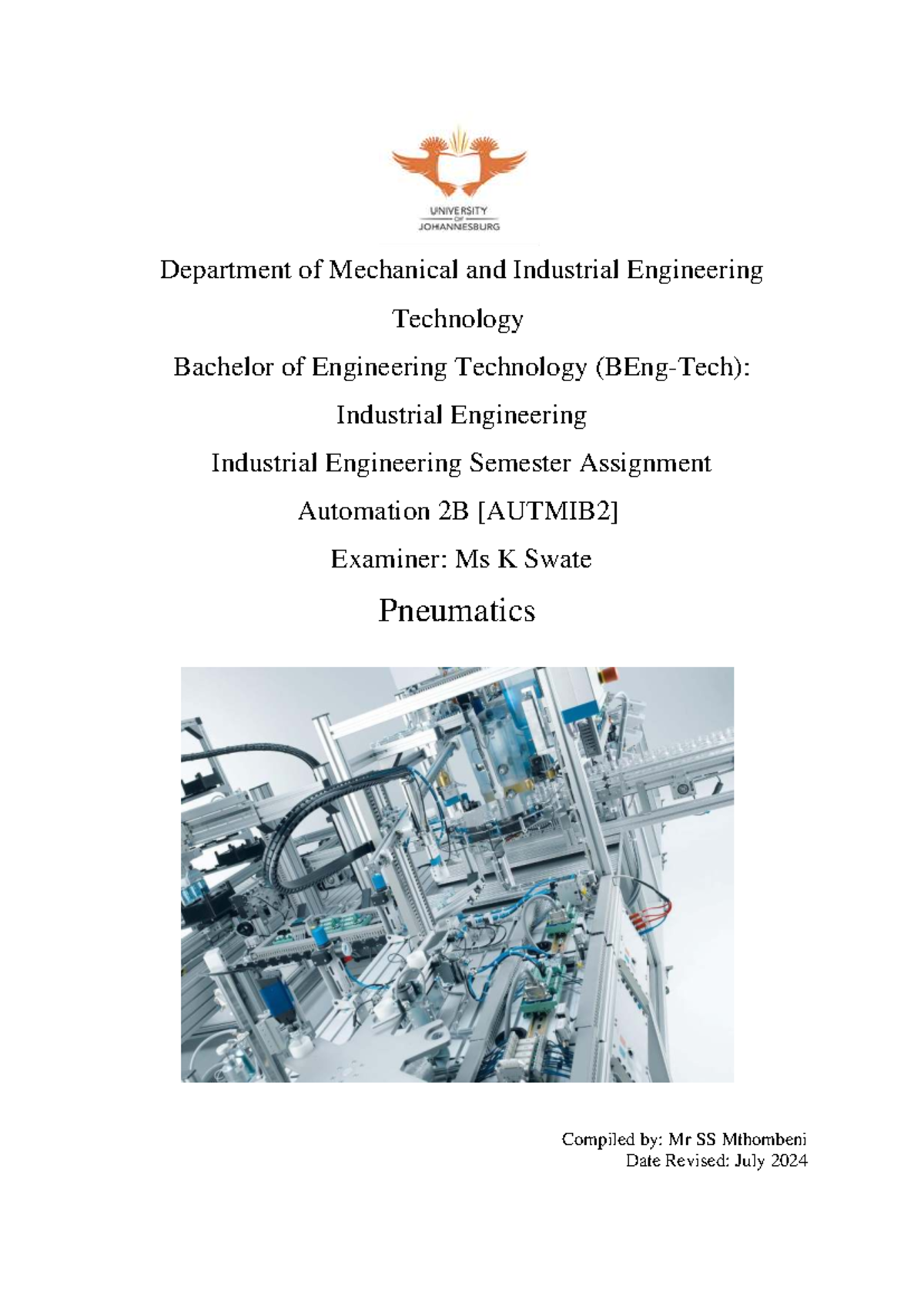 UNIVERSITY
OF
JOHANNESBURG

Department of Mechanical and Industrial Engineering Technology

Bachelor of Engineering Technology (BEng-Tech):

Industrial Engineering

Industrial Engineering Semester Assignment

Automation 2B [AUTMIB2]

Examiner: Ms K Swate

Pneumatics

Compiled by: Mr SS Mthombeni
Date Revised: July 2024